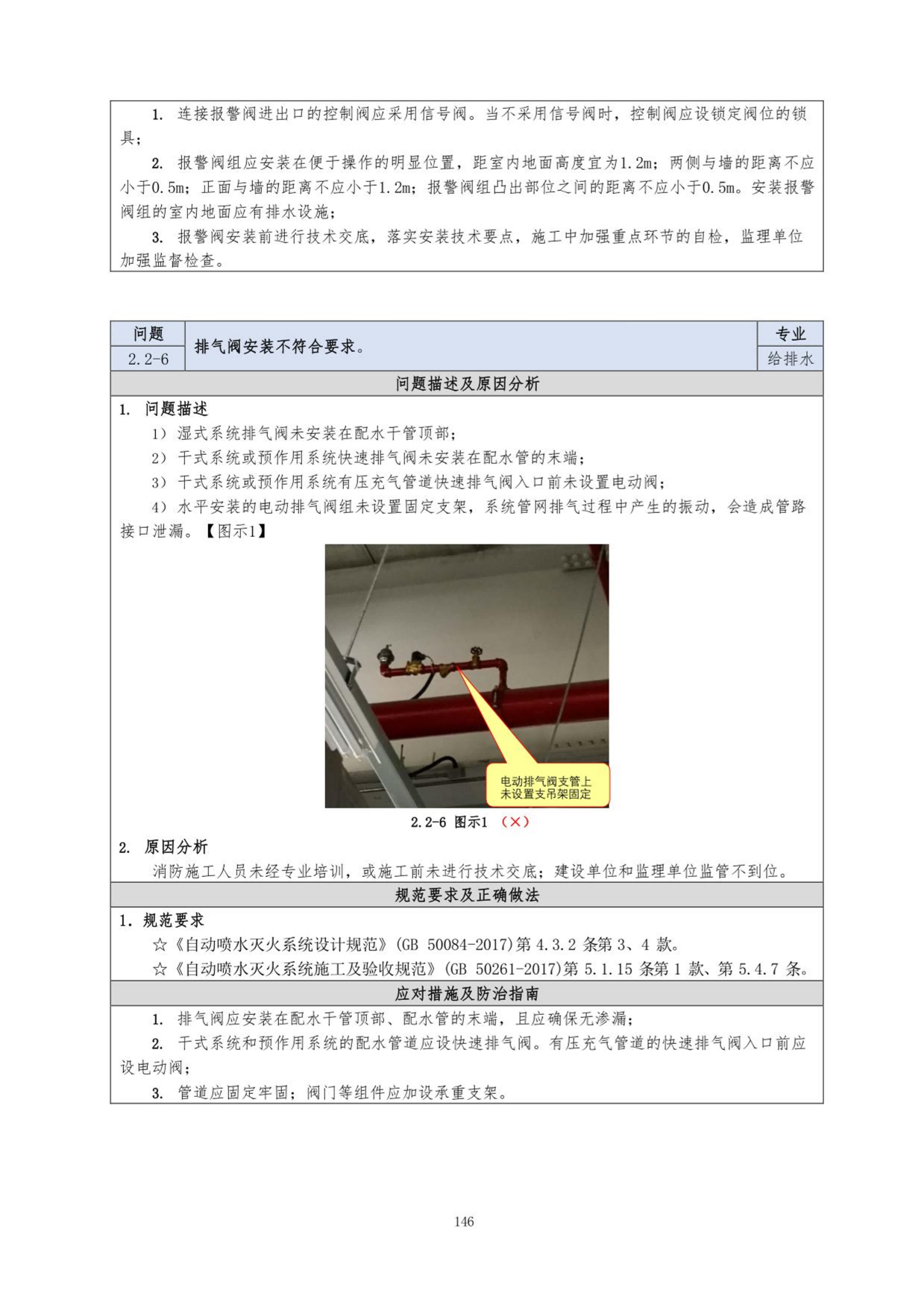 1. 连接报警阀进出口的控制阀应采用信号阀。当不采用信号阀时，控制阀应设锁定阀位的锁具；

2. 报警阀组应安装在便于操作的明显位置，距室内地面高度宜为1.2m；两侧与墙的距离不应小于0.5m；正面与墙的距离不应小于1.2m；报警阀组凸出部位之间的距离不应小于0.5m。安装报警阀组的室内地面应有排水设施；

3. 报警阀安装前进行技术交底，落实安装技术要点，施工中加强重点环节的自检，监理单位加强监督检查。

| 问题 | 排气阀安装不符合要求。 | 专业 |
|---|---|---|
| 2.2-6 | | 给排水 |

问题描述及原因分析

1. 问题描述

1）湿式系统排气阀未安装在配水干管顶部；

2）干式系统或预作用系统快速排气阀未安装在配水管的末端；

3）干式系统或预作用系统有压充气管道快速排气阀入口前未设置电动阀；

4）水平安装的电动排气阀组未设置固定支架，系统管网排气过程中产生的振动，会造成管路接口泄漏。【图示1】

电动排气阀支管上未设置支吊架固定

2.2-6 图示1 （×）

2. 原因分析

消防施工人员未经专业培训，或施工前未进行技术交底；建设单位和监理单位监管不到位。

规范要求及正确做法

1. 规范要求

☆《自动喷水灭火系统设计规范》(GB 50084-2017)第 4.3.2 条第 3、4 款。

☆《自动喷水灭火系统施工及验收规范》(GB 50261-2017)第 5.1.15 条第 1 款、第 5.4.7 条。

应对措施及防治指南

1. 排气阀应安装在配水干管顶部、配水管的末端，且应确保无渗漏；

2. 干式系统和预作用系统的配水管道应设快速排气阀。有压充气管道的快速排气阀入口前应设电动阀；

3. 管道应固定牢固；阀门等组件应加设承重支架。

146